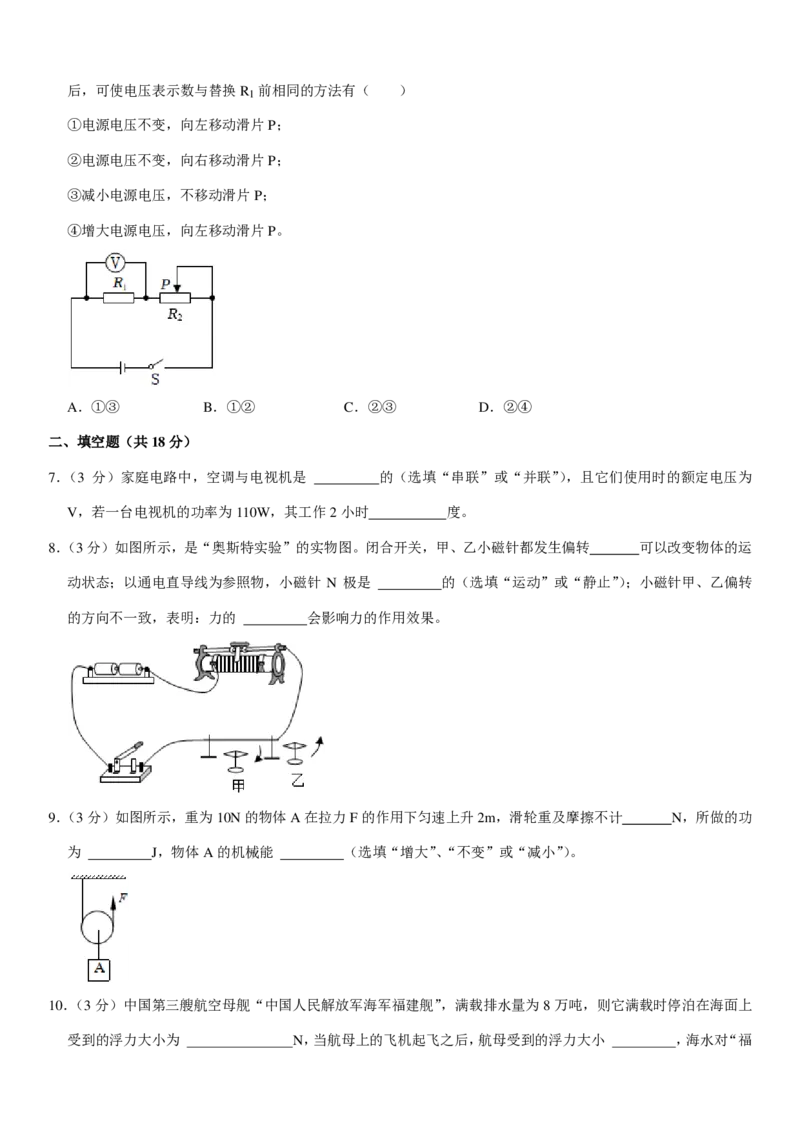 后，可使电压表示数与替换 $R_1$ 前相同的方法有（　　）

①电源电压不变，向左移动滑片 P；

②电源电压不变，向右移动滑片 P；

③减小电源电压，不移动滑片 P；

④增大电源电压，向左移动滑片 P。

V

$R_1$

P

$R_2$

S

A．①③　　B．①②　　C．②③　　D．②④

二、填空题（共 18 分）

7．（3 分）家庭电路中，空调与电视机是 ________的（选填“串联”或“并联”），且它们使用时的额定电压为 V，若一台电视机的功率为 110W，其工作 2 小时__________度。

8．（3 分）如图所示，是“奥斯特实验”的实物图。闭合开关，甲、乙小磁针都发生偏转______可以改变物体的运动状态；以通电直导线为参照物，小磁针 N 极是 ________的（选填“运动”或“静止”）；小磁针甲、乙偏转的方向不一致，表明：力的 ________会影响力的作用效果。

甲

乙

9．（3 分）如图所示，重为 10N 的物体 A 在拉力 F 的作用下匀速上升 2m，滑轮重及摩擦不计______N，所做的功为 ________J，物体 A 的机械能 ________（选填“增大”、“不变”或“减小”）。

F

A

10．（3 分）中国第三艘航空母舰“中国人民解放军海军福建舰”，满载排水量为 8 万吨，则它满载时停泊在海面上受到的浮力大小为 ______________N，当航母上的飞机起飞之后，航母受到的浮力大小 ________，海水对“福